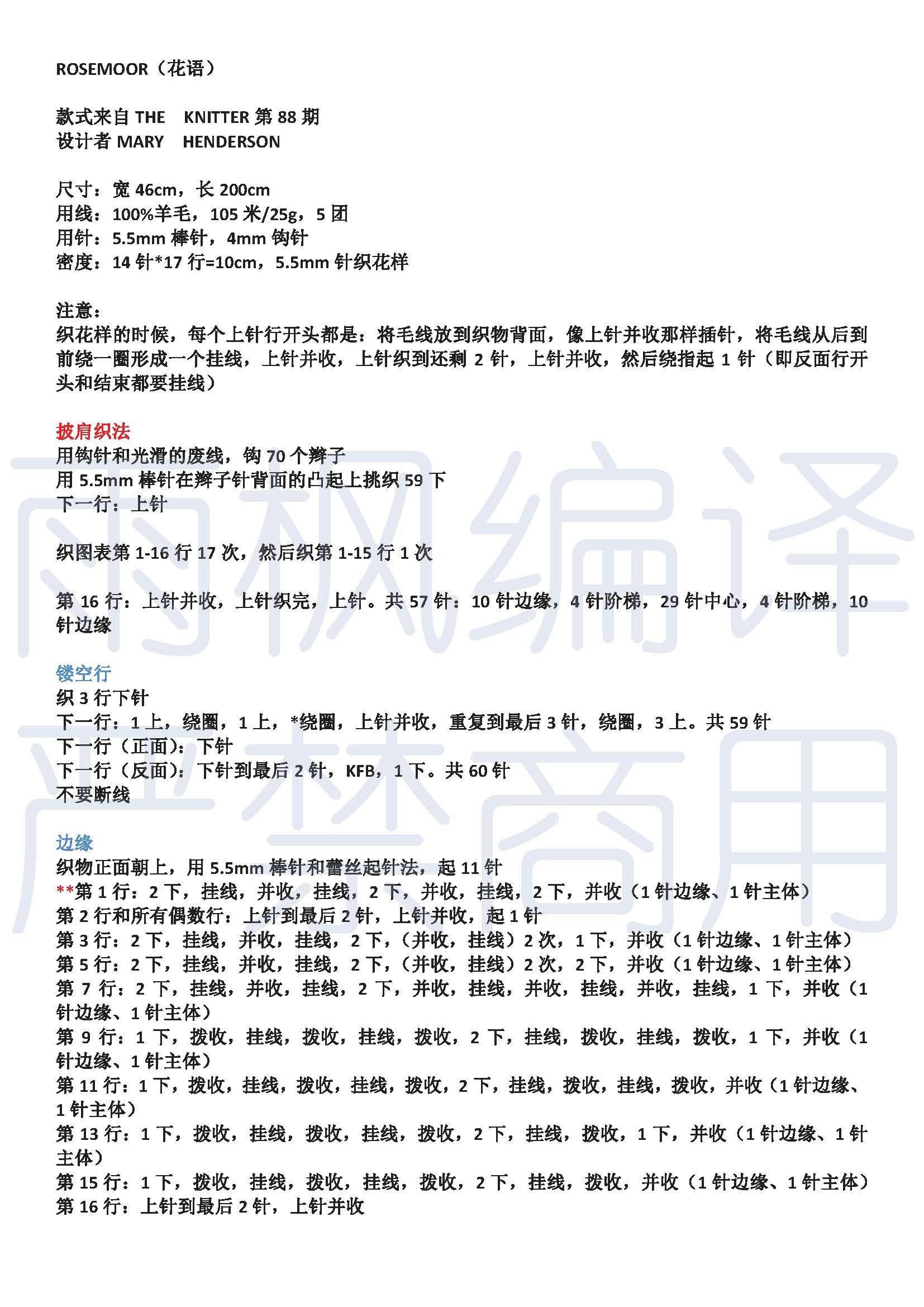 ROSEMOOR（花语）

款式来自 THE KNITTER 第 88 期
设计者 MARY HENDERSON

尺寸：宽 46cm，长 200cm
用线：100%羊毛，105 米/25g，5 团
用针：5.5mm 棒针，4mm 钩针
密度：14 针*17 行=10cm，5.5mm 针织花样

注意：
织花样的时候，每个上针行开头都是：将毛线放到织物背面，像上针并收那样插针，将毛线从后到前绕一圈形成一个挂线，上针并收，上针织到还剩 2 针，上针并收，然后绕指起 1 针（即反面行开头和结束都要挂线）

披肩织法
用钩针和光滑的废线，钩 70 个辫子
用 5.5mm 棒针在辫子针背面的凸起上挑织 59 下
下一行：上针

织图表第 1-16 行 17 次，然后织第 1-15 行 1 次

第 16 行：上针并收，上针织完，上针。共 57 针：10 针边缘，4 针阶梯，29 针中心，4 针阶梯，10 针边缘

镂空行
织 3 行下针
下一行：1 上，绕圈，1 上，*绕圈，上针并收，重复到最后 3 针，绕圈，3 上。共 59 针
下一行（正面）：下针
下一行（反面）：下针到最后 2 针，KFB，1 下。共 60 针
不要断线

边缘
织物正面朝上，用 5.5mm 棒针和蕾丝起针法，起 11 针
**第 1 行：2 下，挂线，并收，挂线，2 下，并收，挂线，2 下，并收（1 针边缘、1 针主体）
第 2 行和所有偶数行：上针到最后 2 针，上针并收，起 1 针
第 3 行：2 下，挂线，并收，挂线，2 下，（并收，挂线）2 次，1 下，并收（1 针边缘、1 针主体）
第 5 行：2 下，挂线，并收，挂线，2 下，（并收，挂线）2 次，2 下，并收（1 针边缘、1 针主体）
第 7 行：2 下，挂线，并收，挂线，2 下，并收，挂线，并收，挂线，并收，挂线，1 下，并收（1 针边缘、1 针主体）
第 9 行：1 下，拨收，挂线，拨收，挂线，拨收，2 下，挂线，拨收，挂线，拨收，1 下，并收（1 针边缘、1 针主体）
第 11 行：1 下，拨收，挂线，拨收，挂线，拨收，2 下，挂线，拨收，挂线，拨收，并收（1 针边缘、1 针主体）
第 13 行：1 下，拨收，挂线，拨收，挂线，拨收，2 下，挂线，拨收，1 下，并收（1 针边缘、1 针主体）
第 15 行：1 下，拨收，挂线，拨收，挂线，拨收，2 下，挂线，拨收，并收（1 针边缘、1 针主体）
第 16 行：上针到最后 2 针，上针并收

雨枫编译
严禁商用